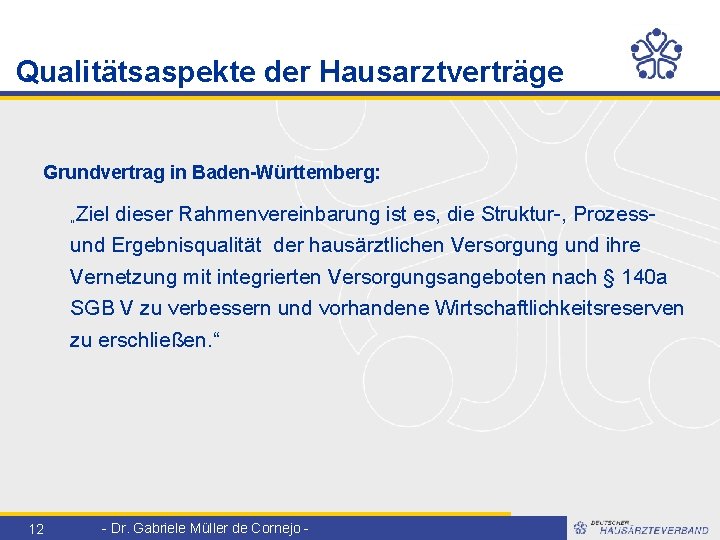 Qualitätsaspekte der Hausarztverträge

Grundvertrag in Baden-Württemberg:

„Ziel dieser Rahmenvereinbarung ist es, die Struktur-, Prozess- und Ergebnisqualität der hausärztlichen Versorgung und ihre Vernetzung mit integrierten Versorgungsangeboten nach § 140a SGB V zu verbessern und vorhandene Wirtschaftlichkeitsreserven zu erschließen.“

12 - Dr. Gabriele Müller de Cornejo -

DEUTSCHER HAUSÄRZTEVERBAND